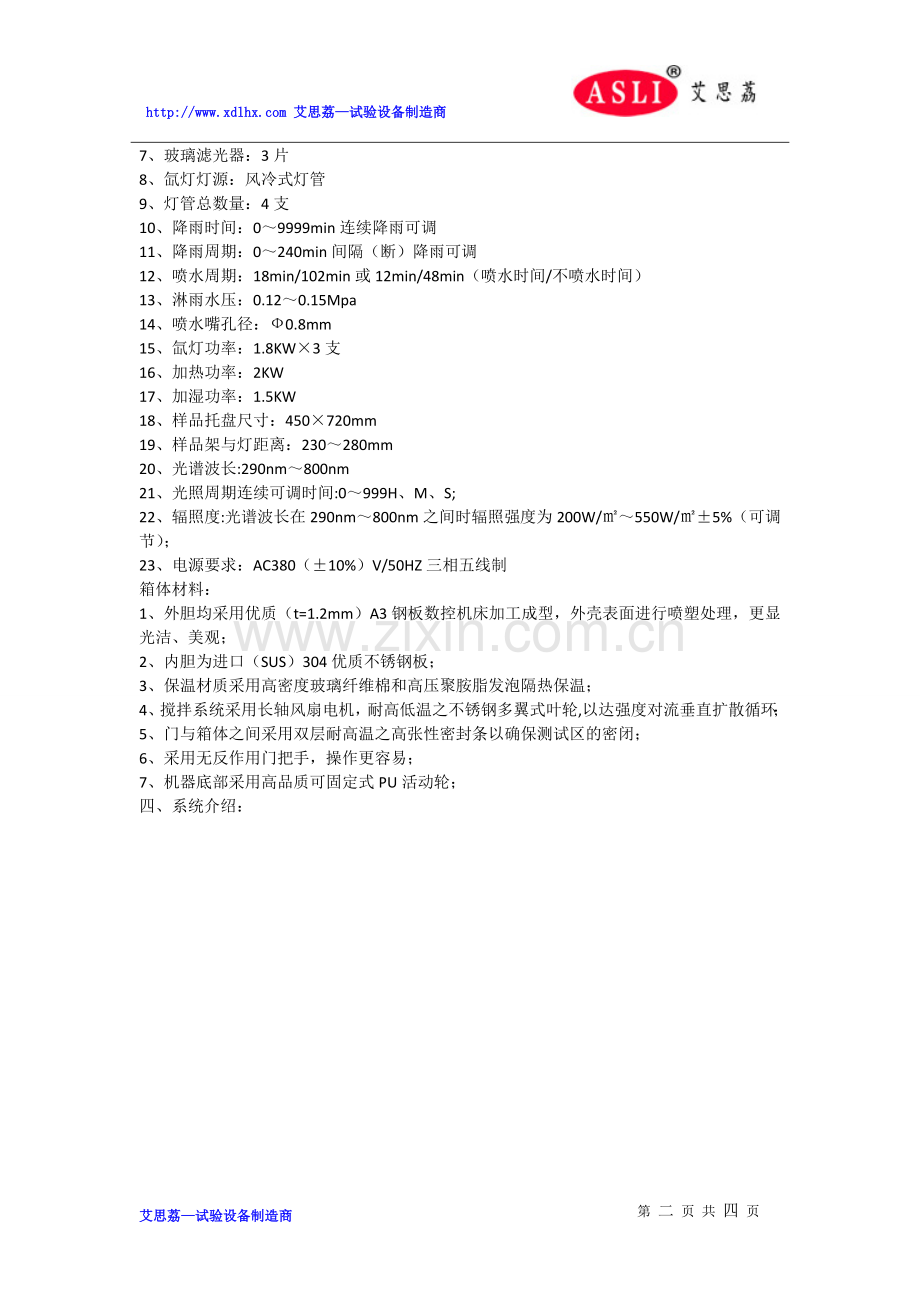 http://www.xdlhx.com 艾思荔—试验设备制造商

ASLI® 艾思荔

7、玻璃滤光器：3 片
8、氙灯灯源：风冷式灯管
9、灯管总数量：4 支
10、降雨时间：0～9999min 连续降雨可调
11、降雨周期：0～240min 间隔（断）降雨可调
12、喷水周期：18min/102min 或 12min/48min（喷水时间/不喷水时间）
13、淋雨水压：0.12～0.15Mpa
14、喷水嘴孔径：Φ0.8mm
15、氙灯功率：1.8KW×3 支
16、加热功率：2KW
17、加湿功率：1.5KW
18、样品托盘尺寸：450×720mm
19、样品架与灯距离：230～280mm
20、光谱波长:290nm～800nm
21、光照周期连续可调时间:0～999H、M、S;
22、辐照度:光谱波长在 290nm～800nm 之间时辐照强度为 200W/㎡～550W/㎡±5%（可调节）;
23、电源要求：AC380（±10%）V/50HZ 三相五线制
箱体材料：
1、外胆均采用优质（t=1.2mm）A3 钢板数控机床加工成型，外壳表面进行喷塑处理，更显光洁、美观；
2、内胆为进口（SUS）304 优质不锈钢板；
3、保温材质采用高密度玻璃纤维棉和高压聚胺脂发泡隔热保温；
4、搅拌系统采用长轴风扇电机，耐高低温之不锈钢多翼式叶轮,以达强度对流垂直扩散循环;
5、门与箱体之间采用双层耐高温之高张性密封条以确保测试区的密闭；
6、采用无反作用门把手，操作更容易；
7、机器底部采用高品质可固定式 PU 活动轮；
四、系统介绍：

www.zixin.com.cn

艾思荔—试验设备制造商

第 二 页 共 四 页